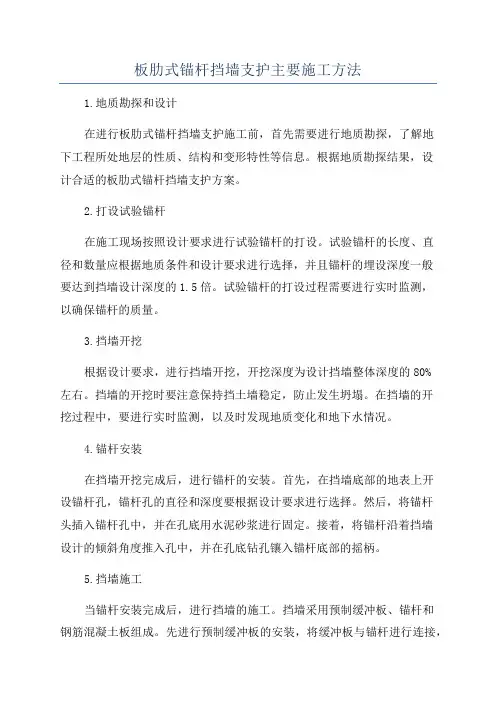 板肋式锚杆挡墙支护主要施工方法

1.地质勘探和设计

在进行板肋式锚杆挡墙支护施工前，首先需要进行地质勘探，了解地下工程所处地层的性质、结构和变形特性等信息。根据地质勘探结果，设计合适的板肋式锚杆挡墙支护方案。

2.打设试验锚杆

在施工现场按照设计要求进行试验锚杆的打设。试验锚杆的长度、直径和数量应根据地质条件和设计要求进行选择，并且锚杆的埋设深度一般要达到挡墙设计深度的1.5倍。试验锚杆的打设过程需要进行实时监测，以确保锚杆的质量。

3.挡墙开挖

根据设计要求，进行挡墙开挖，开挖深度为设计挡墙整体深度的80%左右。挡墙的开挖时要注意保持挡土墙稳定，防止发生坍塌。在挡墙的开挖过程中，要进行实时监测，以及时发现地质变化和地下水情况。

4.锚杆安装

在挡墙开挖完成后，进行锚杆的安装。首先，在挡墙底部的地表上开设锚杆孔，锚杆孔的直径和深度要根据设计要求进行选择。然后，将锚杆头插入锚杆孔中，并在孔底用水泥砂浆进行固定。接着，将锚杆沿着挡墙设计的倾斜角度推入孔中，并在孔底钻孔镶入锚杆底部的摇柄。

5.挡墙施工

当锚杆安装完成后，进行挡墙的施工。挡墙采用预制缓冲板、锚杆和钢筋混凝土板组成。先进行预制缓冲板的安装，将缓冲板与锚杆进行连接，